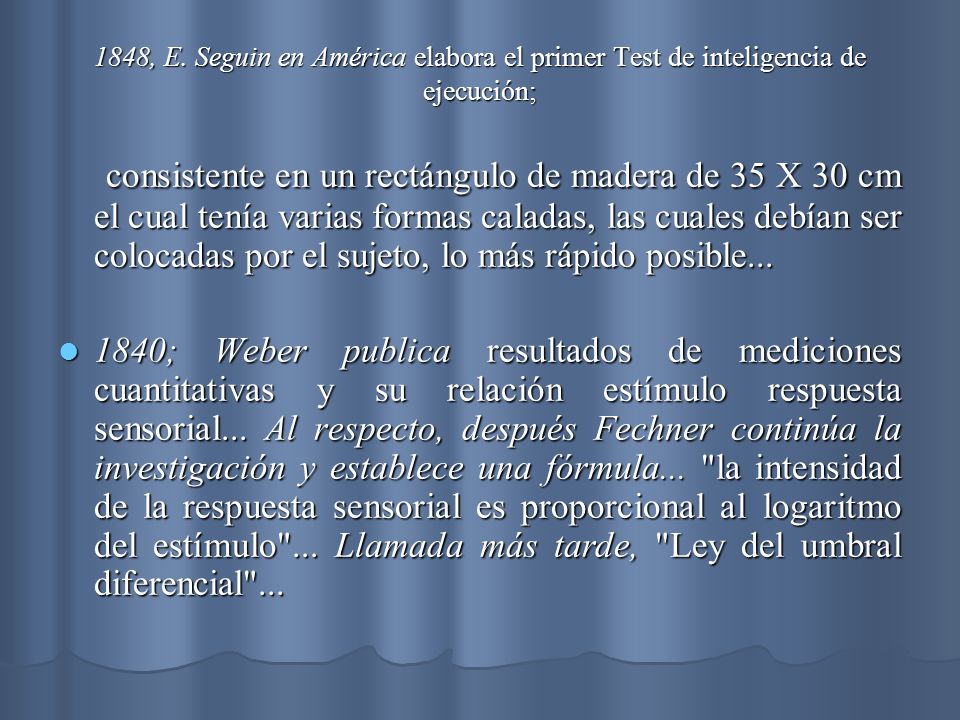 1848, E. Seguin en América elabora el primer Test de inteligencia de ejecución;

consistente en un rectángulo de madera de 35 X 30 cm el cual tenía varias formas caladas, las cuales debían ser colocadas por el sujeto, lo más rápido posible...

1840; Weber publica resultados de mediciones cuantitativas y su relación estímulo respuesta sensorial... Al respecto, después Fechner continúa la investigación y establece una fórmula... "la intensidad de la respuesta sensorial es proporcional al logaritmo del estímulo"... Llamada más tarde, "Ley del umbral diferencial"...